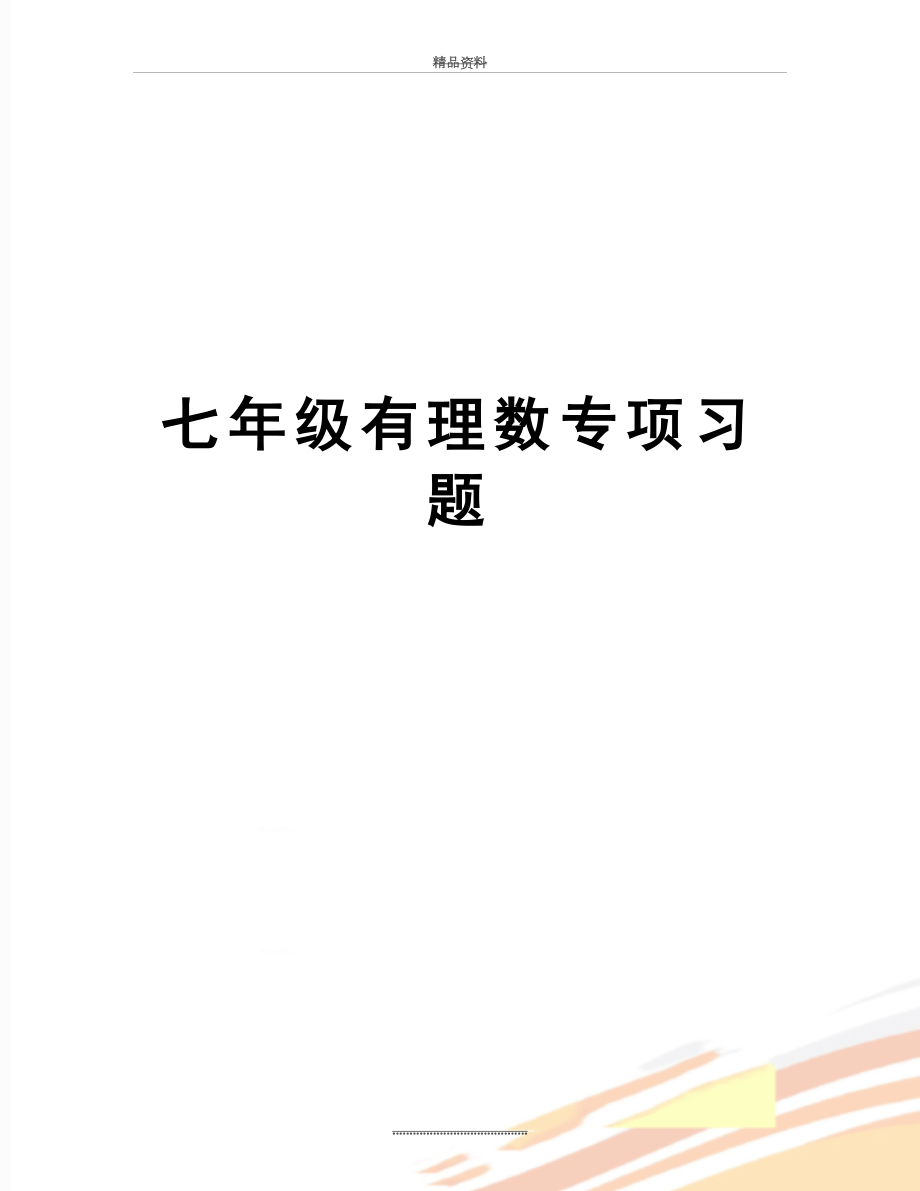 精品资料

七年级有理数专项习题